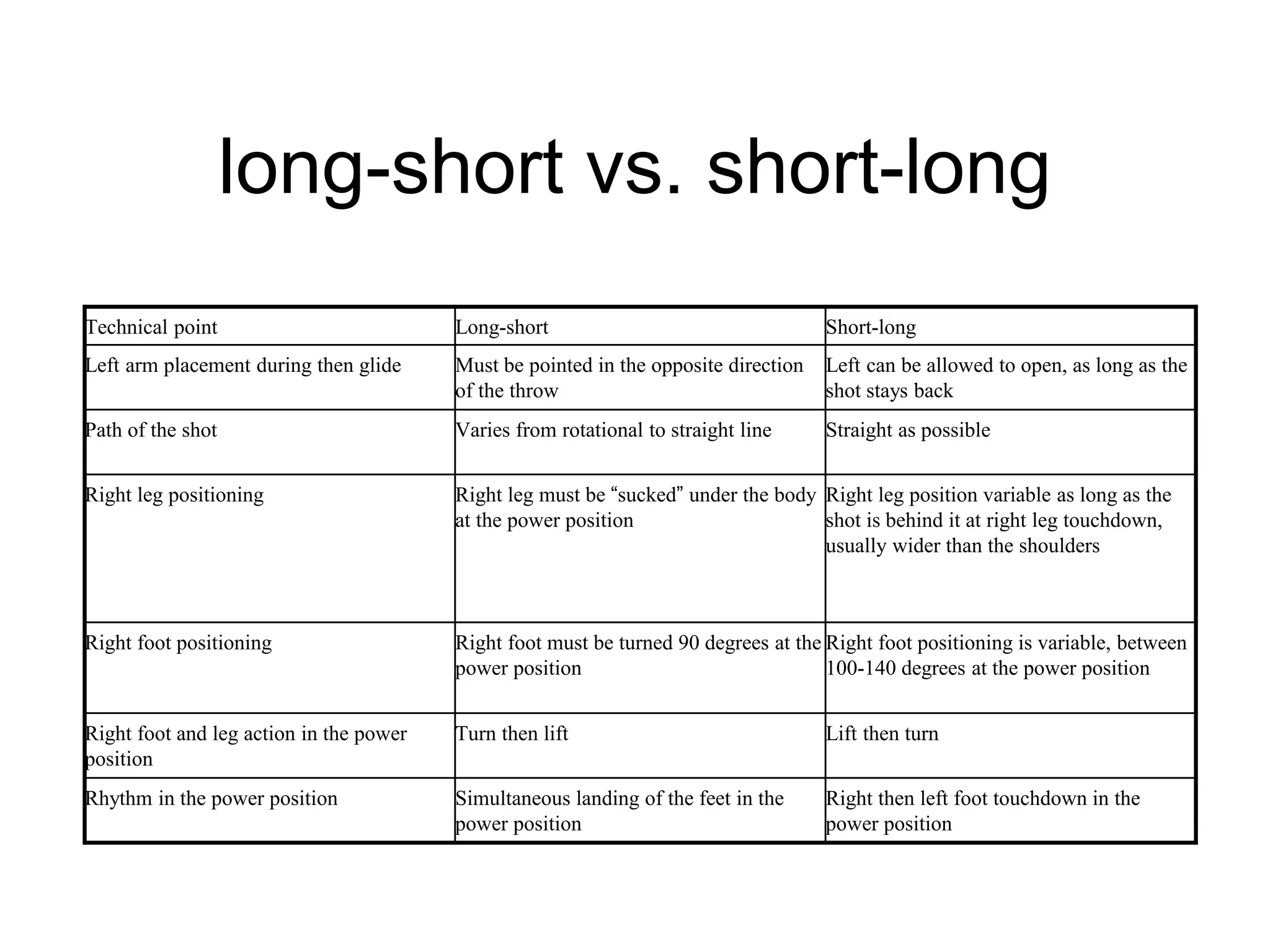 long-short vs. short-long

| Technical point | Long-short | Short-long |
|---|---|---|
| Left arm placement during then glide | Must be pointed in the opposite direction of the throw | Left can be allowed to open, as long as the shot stays back |
| Path of the shot | Varies from rotational to straight line | Straight as possible |
| Right leg positioning | Right leg must be “sucked” under the body at the power position | Right leg position variable as long as the shot is behind it at right leg touchdown, usually wider than the shoulders |
| Right foot positioning | Right foot must be turned 90 degrees at the power position | Right foot positioning is variable, between 100-140 degrees at the power position |
| Right foot and leg action in the power position | Turn then lift | Lift then turn |
| Rhythm in the power position | Simultaneous landing of the feet in the power position | Right then left foot touchdown in the power position |